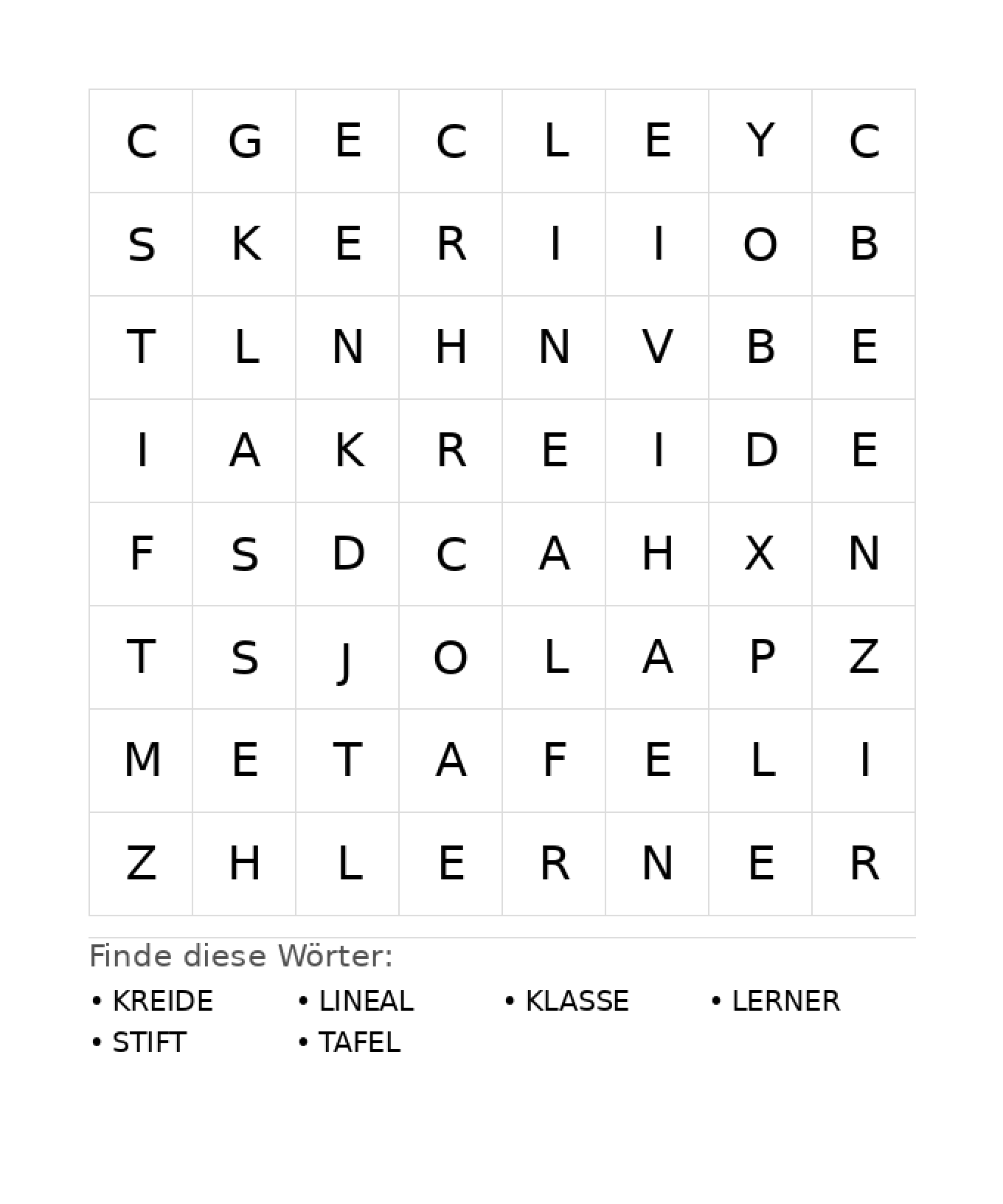 | C | G | E | C | L | E | Y | C |
|---|---|---|---|---|---|---|---|
| S | K | E | R | I | I | O | B |
| T | L | N | H | N | V | B | E |
| I | A | K | R | E | I | D | E |
| F | S | D | C | A | H | X | N |
| T | S | J | O | L | A | P | Z |
| M | E | T | A | F | E | L | I |
| Z | H | L | E | R | N | E | R |

Finde diese Wörter:

• KREIDE
• LINEAL
• KLASSE
• LERNER
• STIFT
• TAFEL